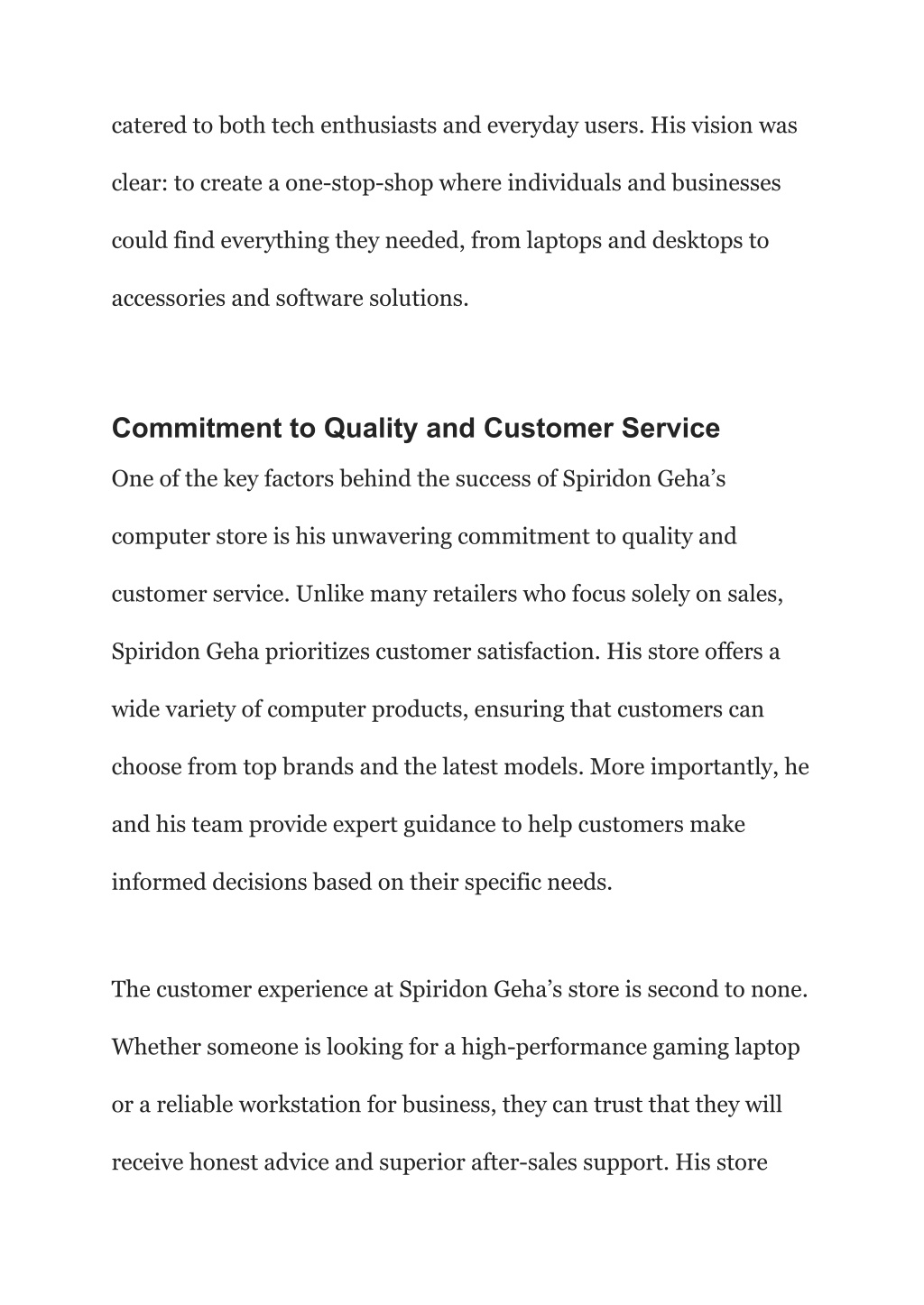 catered to both tech enthusiasts and everyday users. His vision was clear: to create a one-stop-shop where individuals and businesses could find everything they needed, from laptops and desktops to accessories and software solutions.

Commitment to Quality and Customer Service

One of the key factors behind the success of Spiridon Geha’s computer store is his unwavering commitment to quality and customer service. Unlike many retailers who focus solely on sales, Spiridon Geha prioritizes customer satisfaction. His store offers a wide variety of computer products, ensuring that customers can choose from top brands and the latest models. More importantly, he and his team provide expert guidance to help customers make informed decisions based on their specific needs.

The customer experience at Spiridon Geha’s store is second to none. Whether someone is looking for a high-performance gaming laptop or a reliable workstation for business, they can trust that they will receive honest advice and superior after-sales support. His store